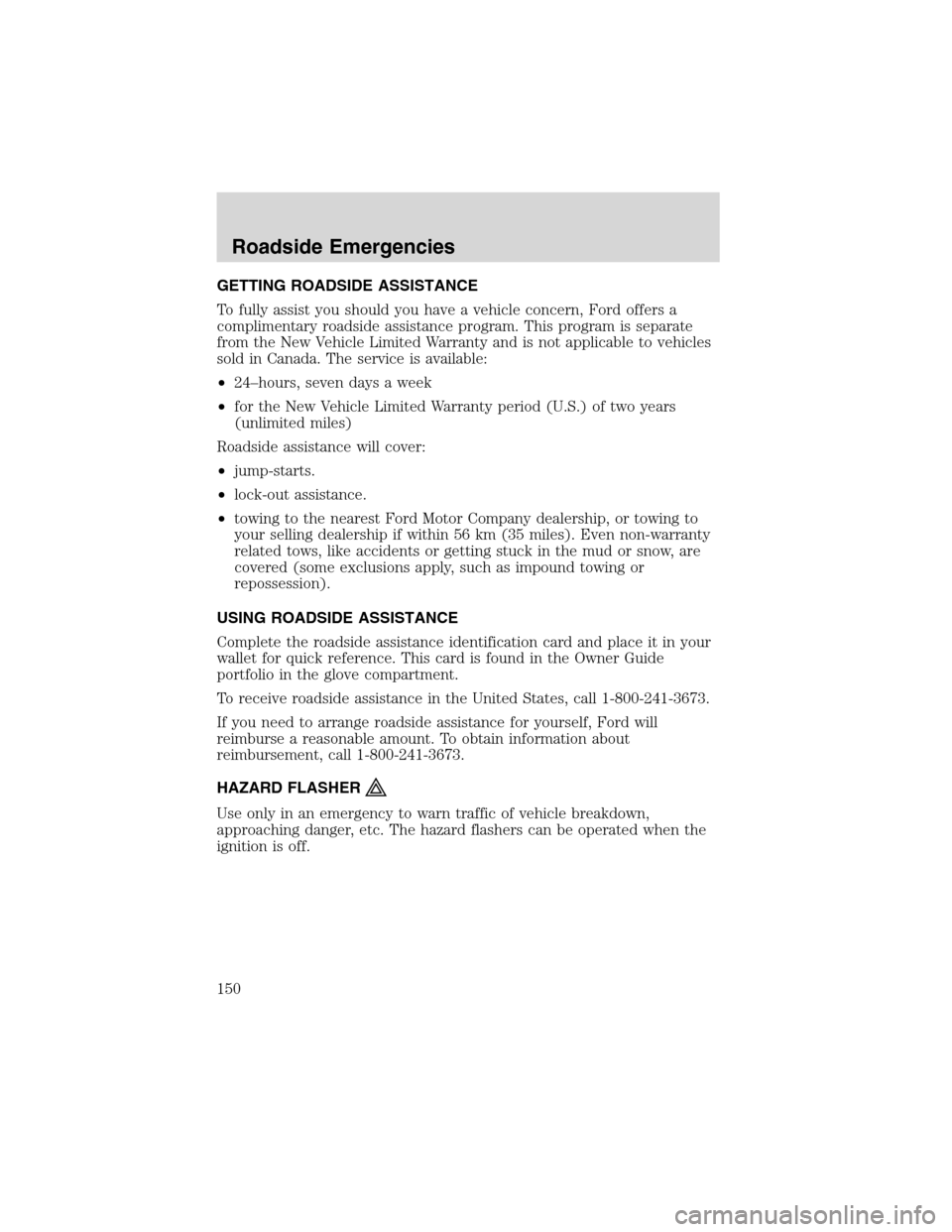 Roadside Emergencies

GETTING ROADSIDE ASSISTANCE

To fully assist you should you have a vehicle concern, Ford offers a complimentary roadside assistance program. This program is separate from the New Vehicle Limited Warranty and is not applicable to vehicles sold in Canada. The service is available:

•24–hours, seven days a week

•for the New Vehicle Limited Warranty period (U.S.) of two years (unlimited miles)

Roadside assistance will cover:

•jump-starts.

•lock-out assistance.

•towing to the nearest Ford Motor Company dealership, or towing to your selling dealership if within 56 km (35 miles). Even non-warranty related tows, like accidents or getting stuck in the mud or snow, are covered (some exclusions apply, such as impound towing or repossession).

USING ROADSIDE ASSISTANCE

Complete the roadside assistance identification card and place it in your wallet for quick reference. This card is found in the Owner Guide portfolio in the glove compartment.

To receive roadside assistance in the United States, call 1-800-241-3673.

If you need to arrange roadside assistance for yourself, Ford will reimburse a reasonable amount. To obtain information about reimbursement, call 1-800-241-3673.

HAZARD FLASHER

Use only in an emergency to warn traffic of vehicle breakdown, approaching danger, etc. The hazard flashers can be operated when the ignition is off.

150

carmanualsonline.info